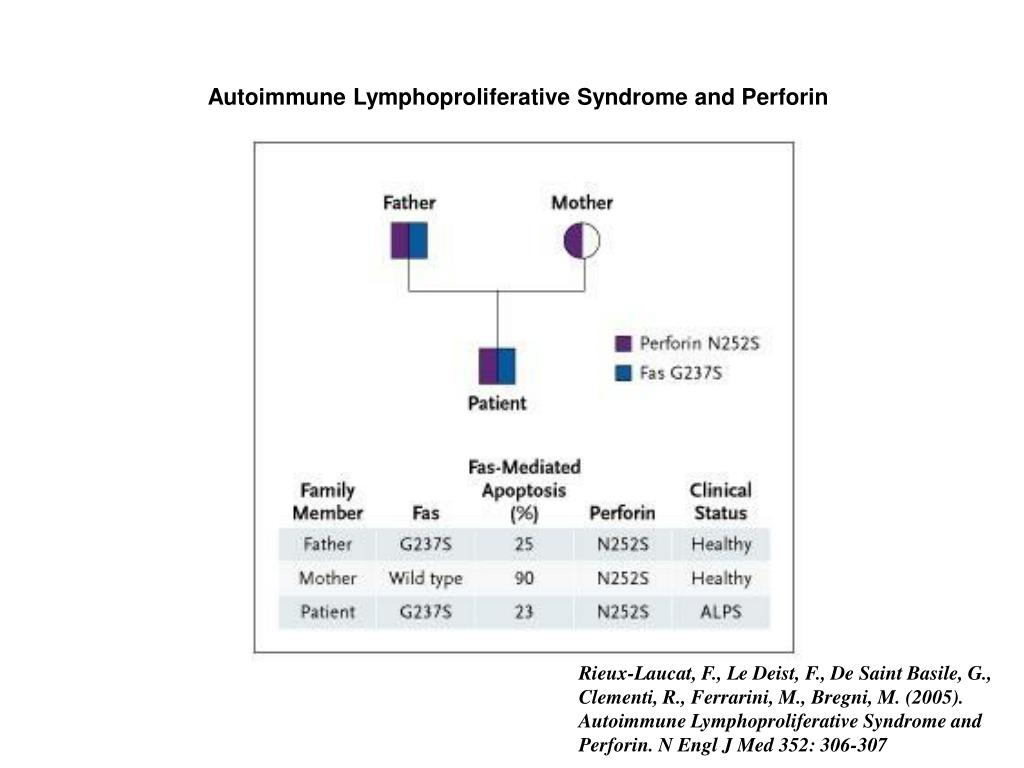 Autoimmune Lymphoproliferative Syndrome and Perforin

Father

Mother

Perforin N252S

Fas G237S

Patient

| Family Member | Fas | Fas-Mediated Apoptosis (%) | Perforin | Clinical Status |
|---|---|---|---|---|
| Father | G237S | 25 | N252S | Healthy |
| Mother | Wild type | 90 | N252S | Healthy |
| Patient | G237S | 23 | N252S | ALPS |

Rieux-Laucat, F., Le Deist, F., De Saint Basile, G., Clementi, R., Ferrarini, M., Bregni, M. (2005). Autoimmune Lymphoproliferative Syndrome and Perforin. N Engl J Med 352: 306-307